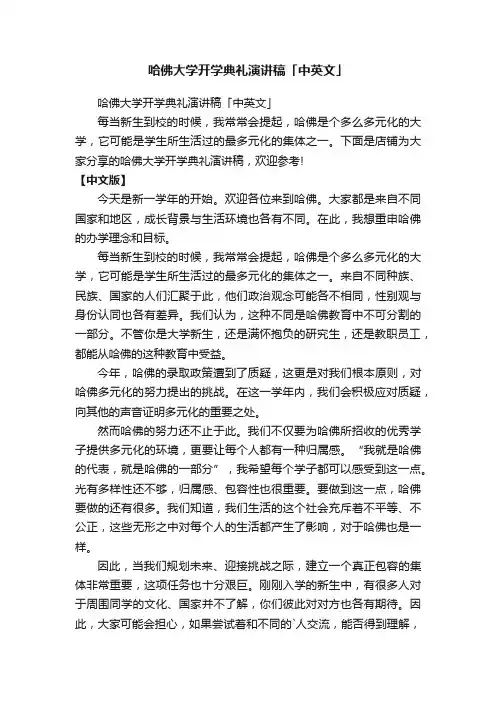 哈佛大学开学典礼演讲稿「中英文」

哈佛大学开学典礼演讲稿「中英文」

每当新生到校的时候，我常常会提起，哈佛是个多么多元化的大学，它可能是学生所生活过的最多元化的集体之一。下面是店铺为大家分享的哈佛大学开学典礼演讲稿，欢迎参考!

【中文版】

今天是新一学年的开始。欢迎各位来到哈佛。大家都是来自不同国家和地区，成长背景与生活环境也各有不同。在此，我想重申哈佛的办学理念和目标。

每当新生到校的时候，我常常会提起，哈佛是个多么多元化的大学，它可能是学生所生活过的最多元化的集体之一。来自不同种族、民族、国家的人们汇聚于此，他们政治观念可能各不相同，性别观与身份认同也各有差异。我们认为，这种不同是哈佛教育中不可分割的一部分。不管你是大学新生，还是满怀抱负的研究生，还是教职员工，都能从哈佛的这种教育中受益。

今年，哈佛的录取政策遭到了质疑，这更是对我们根本原则，对哈佛多元化的努力提出的挑战。在这一学年内，我们会积极应对质疑，向其他的声音证明多元化的重要之处。

然而哈佛的努力还不止于此。我们不仅要为哈佛所招收的优秀学子提供多元化的环境，更要让每个人都有一种归属感。“我就是哈佛的代表，就是哈佛的一部分”，我希望每个学子都可以感受到这一点。光有多样性还不够，归属感、包容性也很重要。要做到这一点，哈佛要做的还有很多。我们知道，我们生活的这个社会充斥着不平等、不公正，这些无形之中对每个人的生活都产生了影响，对于哈佛也是一样。

因此，当我们规划未来、迎接挑战之际，建立一个真正包容的集体非常重要，这项任务也十分艰巨。刚刚入学的新生中，有很多人对于周围同学的文化、国家并不了解，你们彼此对对方也各有期待。因此，大家可能会担心，如果尝试着和不同的`人交流，能否得到理解，